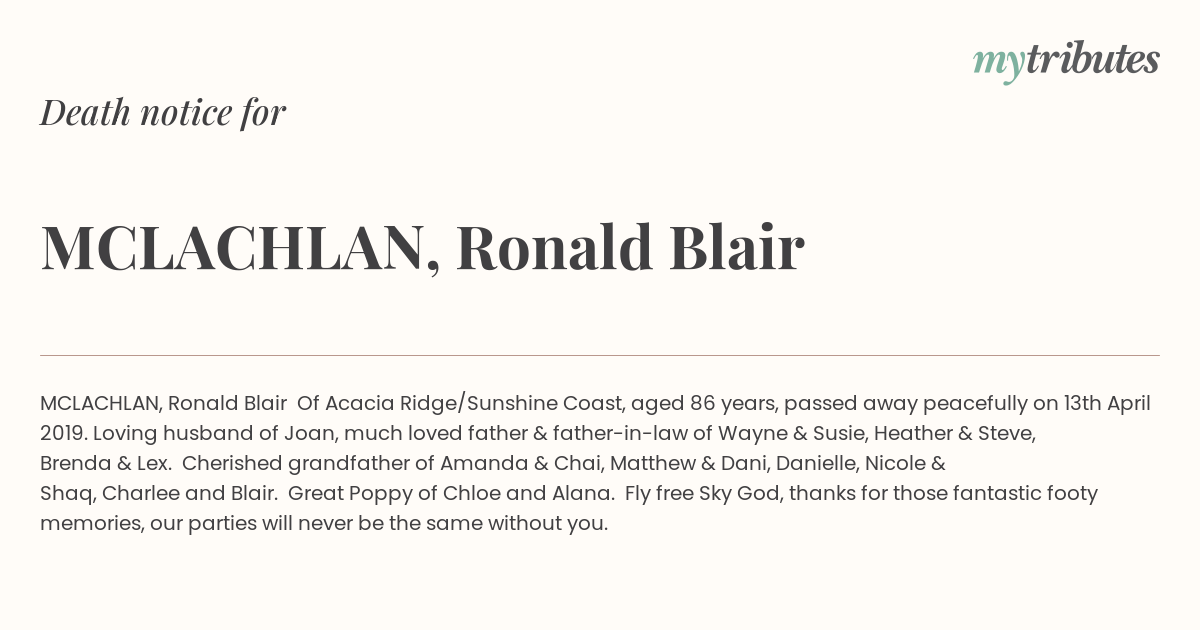 mytributes

Death notice for

MCLACHLAN, Ronald Blair

MCLACHLAN, Ronald Blair Of Acacia Ridge/Sunshine Coast, aged 86 years, passed away peacefully on 13th April 2019. Loving husband of Joan, much loved father & father-in-law of Wayne & Susie, Heather & Steve, Brenda & Lex. Cherished grandfather of Amanda & Chai, Matthew & Dani, Danielle, Nicole & Shaq, Charlee and Blair. Great Poppy of Chloe and Alana. Fly free Sky God, thanks for those fantastic footy memories, our parties will never be the same without you.